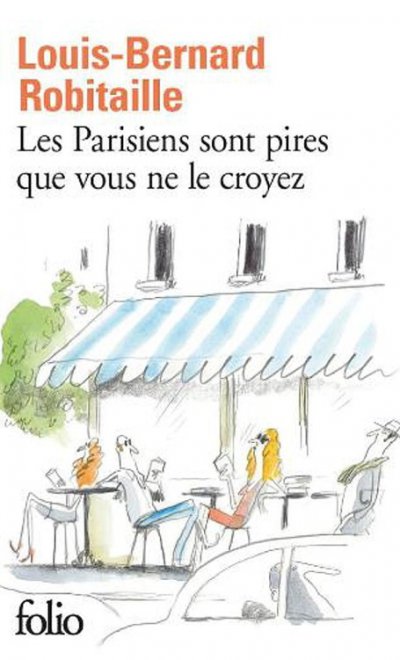 Louis-Bernard Robitaille

Les Parisiens sont pires que vous ne le croyez

folio